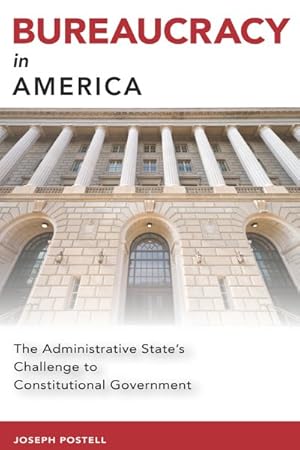 BUREAUCRACY
in
AMERICA

The Administrative State's Challenge to Constitutional Government

JOSEPH POSTELL